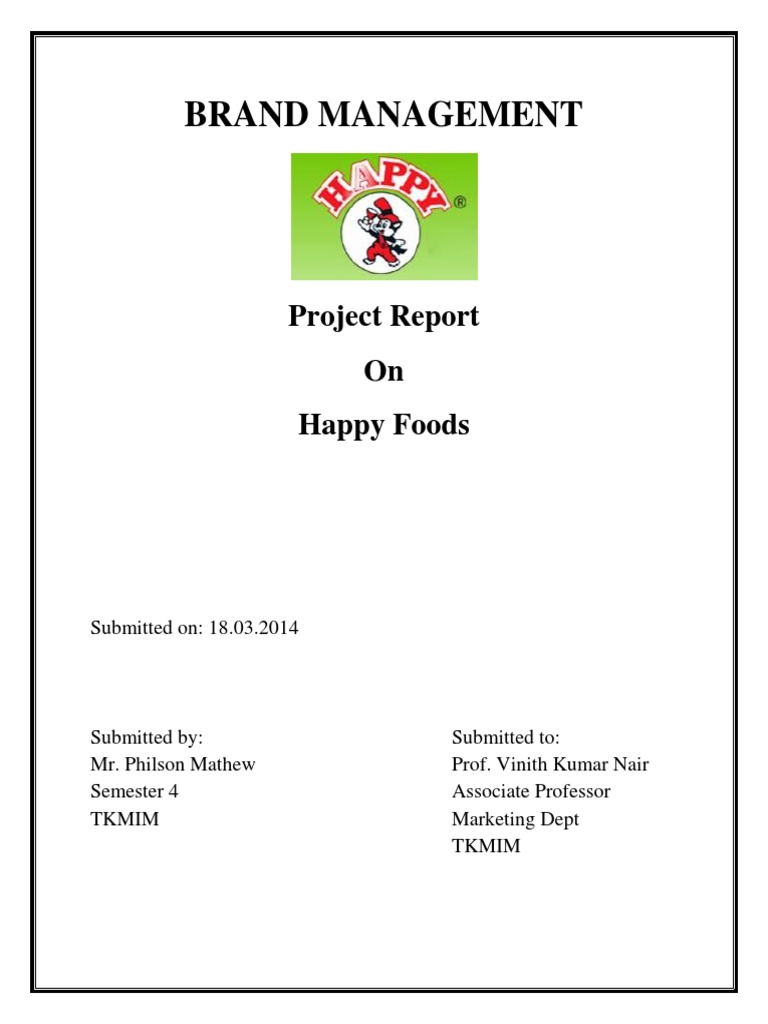 BRAND MANAGEMENT

HAPPY ®

Project Report

On

Happy Foods

Submitted on: 18.03.2014

Submitted by:
Mr. Philson Mathew
Semester 4
TKMIM

Submitted to:
Prof. Vinith Kumar Nair
Associate Professor
Marketing Dept
TKMIM